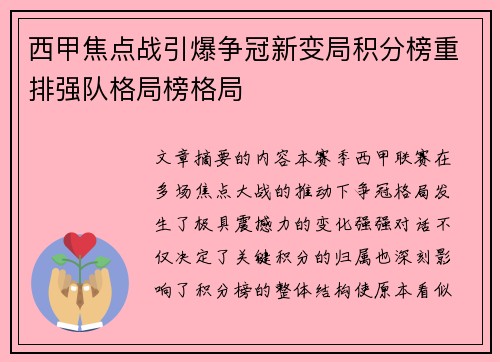 西甲焦点战引爆争冠新变局积分榜重排强队格局榜格局

文章摘要的内容本赛季西甲联赛在多场焦点大战的推动下争冠格局发生了极具震撼力的变化强强对话不仅决定了关键积分的归属也深刻影响了积分榜的整体结构使原本看似